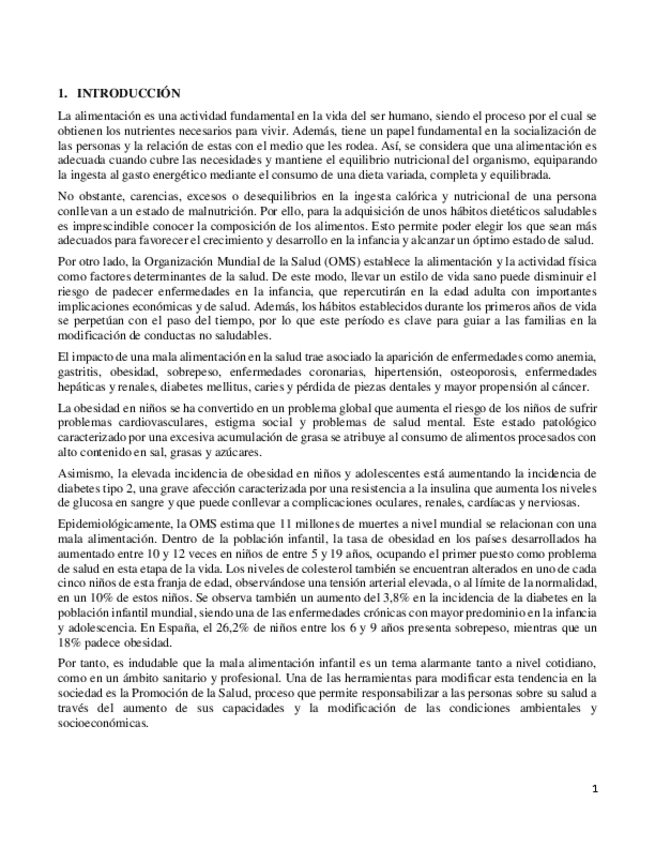 1. INTRODUCCIÓN

La alimentación es una actividad fundamental en la vida del ser humano, siendo el proceso por el cual se obtienen los nutrientes necesarios para vivir. Además, tiene un papel fundamental en la socialización de las personas y la relación de estas con el medio que les rodea. Así, se considera que una alimentación es adecuada cuando cubre las necesidades y mantiene el equilibrio nutricional del organismo, equiparando la ingesta al gasto energético mediante el consumo de una dieta variada, completa y equilibrada.

No obstante, carencias, excesos o desequilibrios en la ingesta calórica y nutricional de una persona conllevan a un estado de malnutrición. Por ello, para la adquisición de unos hábitos dietéticos saludables es imprescindible conocer la composición de los alimentos. Esto permite poder elegir los que sean más adecuados para favorecer el crecimiento y desarrollo en la infancia y alcanzar un óptimo estado de salud.

Por otro lado, la Organización Mundial de la Salud (OMS) establece la alimentación y la actividad física como factores determinantes de la salud. De este modo, llevar un estilo de vida sano puede disminuir el riesgo de padecer enfermedades en la infancia, que repercutirán en la edad adulta con importantes implicaciones económicas y de salud. Además, los hábitos establecidos durante los primeros años de vida se perpetúan con el paso del tiempo, por lo que este período es clave para guiar a las familias en la modificación de conductas no saludables.

El impacto de una mala alimentación en la salud trae asociado la aparición de enfermedades como anemia, gastritis, obesidad, sobrepeso, enfermedades coronarias, hipertensión, osteoporosis, enfermedades hepáticas y renales, diabetes mellitus, caries y pérdida de piezas dentales y mayor propensión al cáncer.

La obesidad en niños se ha convertido en un problema global que aumenta el riesgo de los niños de sufrir problemas cardiovasculares, estigma social y problemas de salud mental. Este estado patológico caracterizado por una excesiva acumulación de grasa se atribuye al consumo de alimentos procesados con alto contenido en sal, grasas y azúcares.

Asimismo, la elevada incidencia de obesidad en niños y adolescentes está aumentando la incidencia de diabetes tipo 2, una grave afección caracterizada por una resistencia a la insulina que aumenta los niveles de glucosa en sangre y que puede conllevar a complicaciones oculares, renales, cardíacas y nerviosas.

Epidemiológicamente, la OMS estima que 11 millones de muertes a nivel mundial se relacionan con una mala alimentación. Dentro de la población infantil, la tasa de obesidad en los países desarrollados ha aumentado entre 10 y 12 veces en niños de entre 5 y 19 años, ocupando el primer puesto como problema de salud en esta etapa de la vida. Los niveles de colesterol también se encuentran alterados en uno de cada cinco niños de esta franja de edad, observándose una tensión arterial elevada, o al límite de la normalidad, en un 10% de estos niños. Se observa también un aumento del 3,8% en la incidencia de la diabetes en la población infantil mundial, siendo una de las enfermedades crónicas con mayor predominio en la infancia y adolescencia. En España, el 26,2% de niños entre los 6 y 9 años presenta sobrepeso, mientras que un 18% padece obesidad.

Por tanto, es indudable que la mala alimentación infantil es un tema alarmante tanto a nivel cotidiano, como en un ámbito sanitario y profesional. Una de las herramientas para modificar esta tendencia en la sociedad es la Promoción de la Salud, proceso que permite responsabilizar a las personas sobre su salud a través del aumento de sus capacidades y la modificación de las condiciones ambientales y socioeconómicas.

1